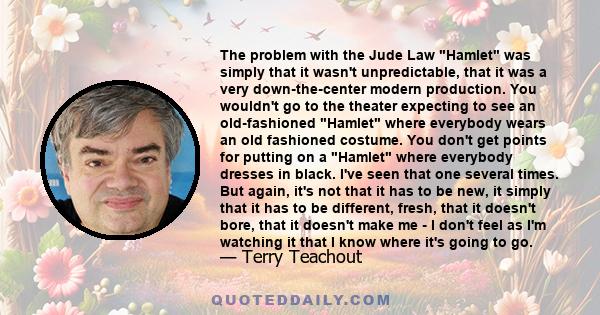 The problem with the Jude Law "Hamlet" was simply that it wasn't unpredictable, that it was a very down-the-center modern production. You wouldn't go to the theater expecting to see an old-fashioned "Hamlet" where everybody wears an old fashioned costume. You don't get points for putting on a "Hamlet" where everybody dresses in black. I've seen that one several times. But again, it's not that it has to be new, it simply that it has to be different, fresh, that it doesn't bore, that it doesn't make me - I don't feel as I'm watching it that I know where it's going to go.

— Terry Teachout

QUOTEDDAILY.COM